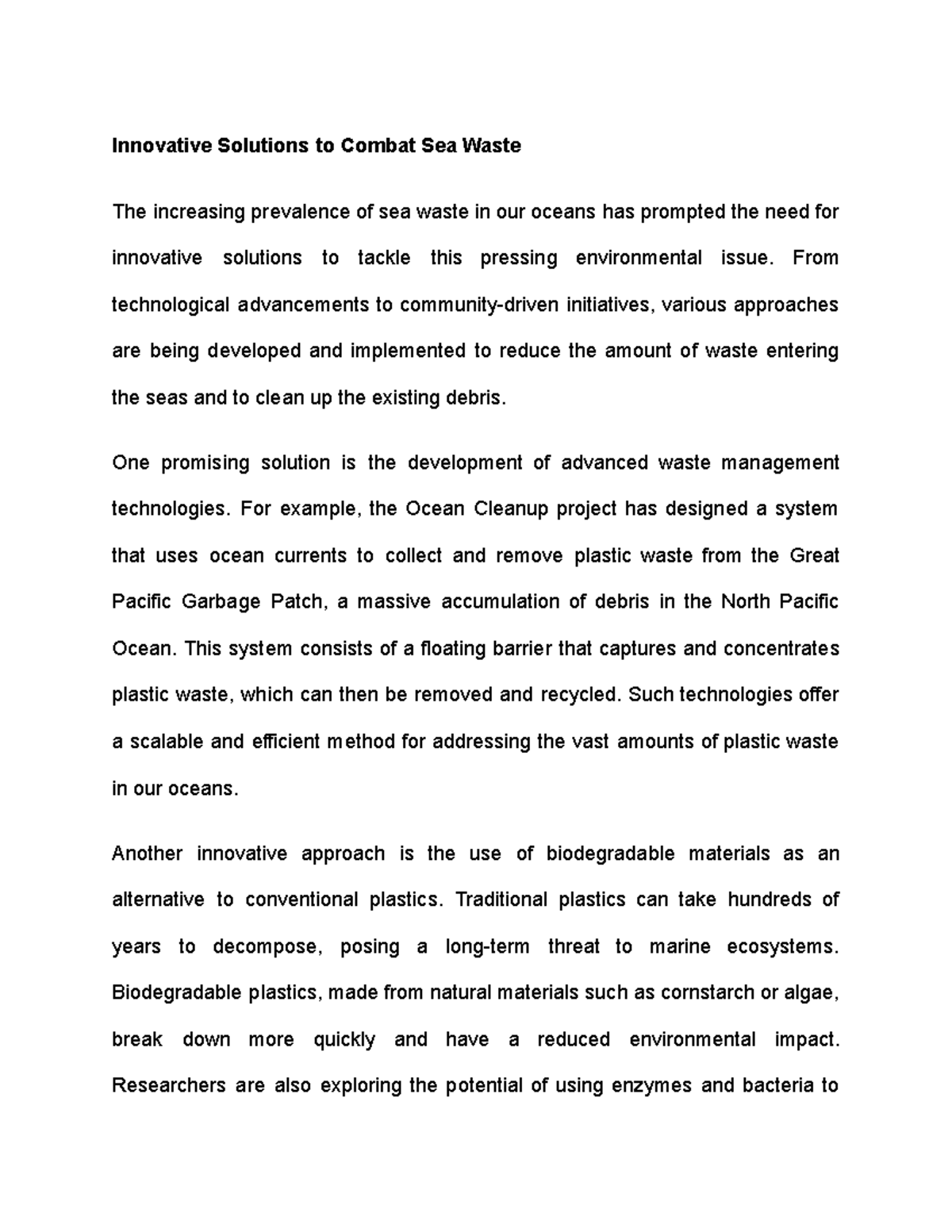 Innovative Solutions to Combat Sea Waste

The increasing prevalence of sea waste in our oceans has prompted the need for innovative solutions to tackle this pressing environmental issue. From technological advancements to community-driven initiatives, various approaches are being developed and implemented to reduce the amount of waste entering the seas and to clean up the existing debris.

One promising solution is the development of advanced waste management technologies. For example, the Ocean Cleanup project has designed a system that uses ocean currents to collect and remove plastic waste from the Great Pacific Garbage Patch, a massive accumulation of debris in the North Pacific Ocean. This system consists of a floating barrier that captures and concentrates plastic waste, which can then be removed and recycled. Such technologies offer a scalable and efficient method for addressing the vast amounts of plastic waste in our oceans.

Another innovative approach is the use of biodegradable materials as an alternative to conventional plastics. Traditional plastics can take hundreds of years to decompose, posing a long-term threat to marine ecosystems. Biodegradable plastics, made from natural materials such as cornstarch or algae, break down more quickly and have a reduced environmental impact. Researchers are also exploring the potential of using enzymes and bacteria to